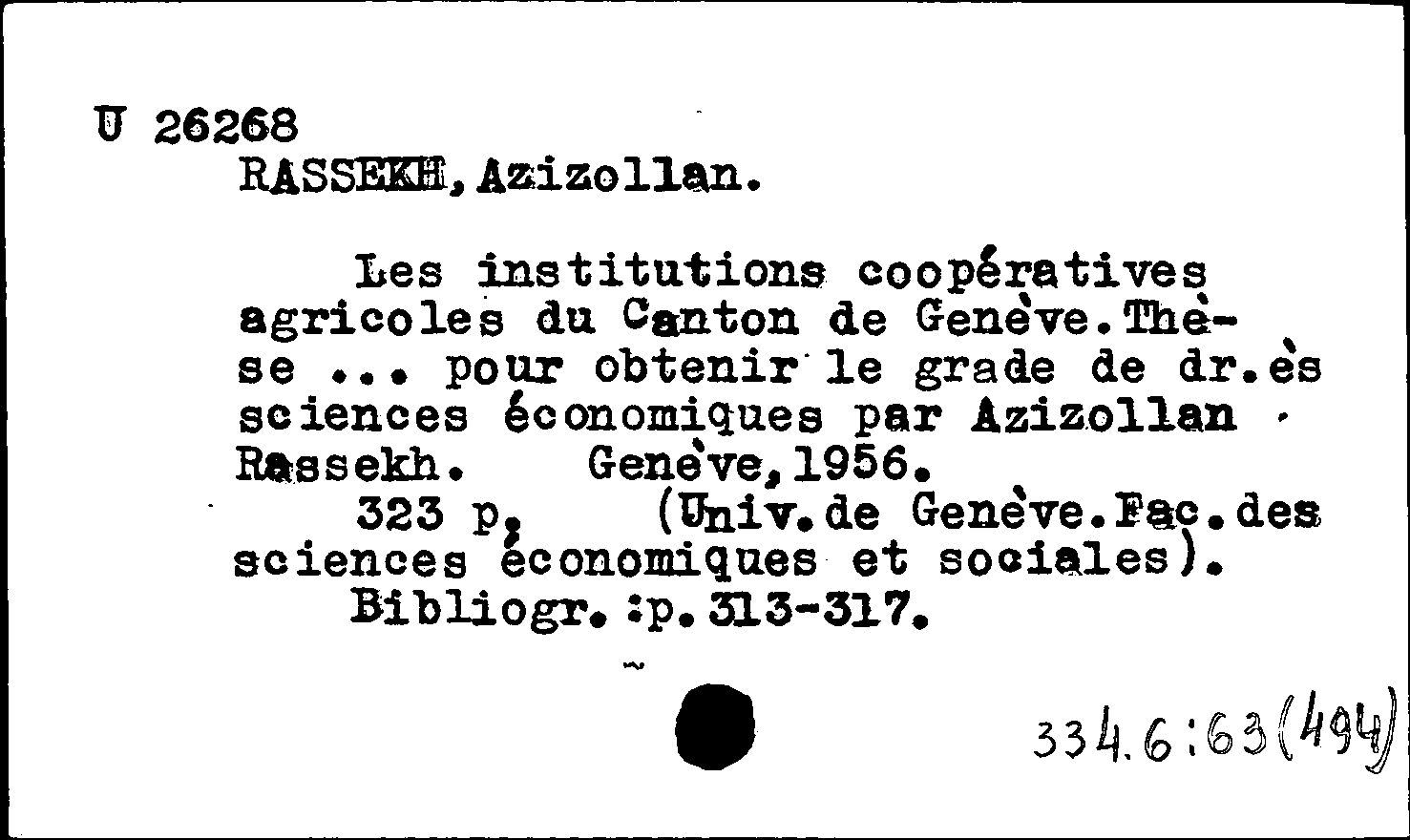 U 26268
RASSEKH, Azizollan.

Les institutions coopératives agricoles du Canton de Genève. Thèse ... pour obtenir le grade de dr. ès sciences économiques par Azizollan Rassekh. Genève, 1956.
323 p. (Univ. de Genève. Fac. des sciences économiques et sociales).
Bibliogr. :p. 313-317.

334.6:63(494)